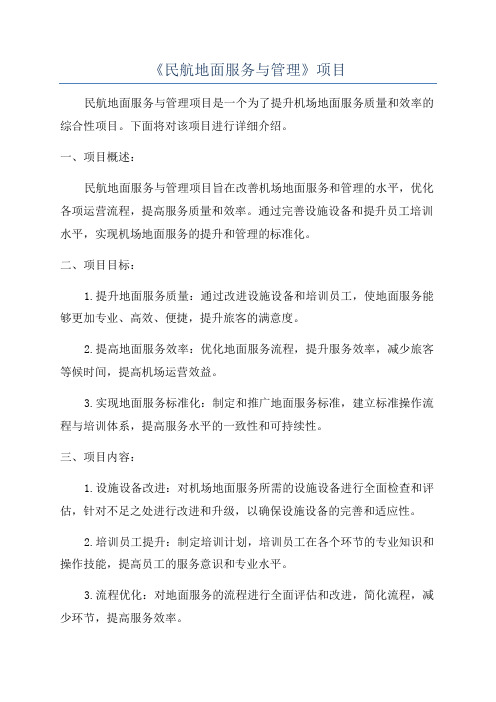 《民航地面服务与管理》项目

民航地面服务与管理项目是一个为了提升机场地面服务质量和效率的综合性项目。下面将对该项目进行详细介绍。

一、项目概述：

民航地面服务与管理项目旨在改善机场地面服务和管理的水平，优化各项运营流程，提高服务质量和效率。通过完善设施设备和提升员工培训水平，实现机场地面服务的提升和管理的标准化。

二、项目目标：

1.提升地面服务质量：通过改进设施设备和培训员工，使地面服务能够更加专业、高效、便捷，提升旅客的满意度。

2.提高地面服务效率：优化地面服务流程，提升服务效率，减少旅客等候时间，提高机场运营效益。

3.实现地面服务标准化：制定和推广地面服务标准，建立标准操作流程与培训体系，提高服务水平的一致性和可持续性。

三、项目内容：

1.设施设备改进：对机场地面服务所需的设施设备进行全面检查和评估，针对不足之处进行改进和升级，以确保设施设备的完善和适应性。

2.培训员工提升：制定培训计划，培训员工在各个环节的专业知识和操作技能，提高员工的服务意识和专业水平。

3.流程优化：对地面服务的流程进行全面评估和改进，简化流程，减少环节，提高服务效率。